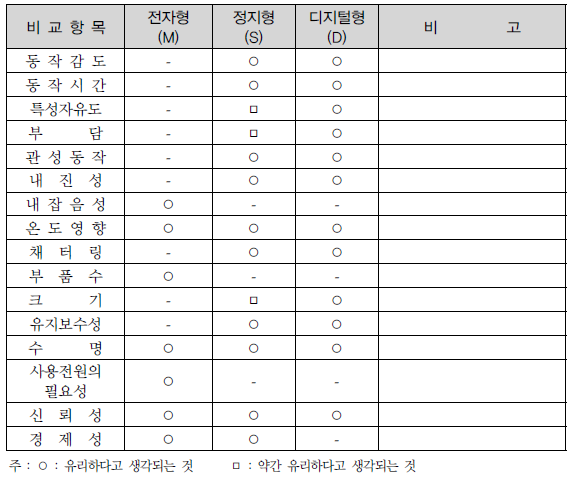 | 비 교 항 목 | 전자형 (M) | 정지형 (S) | 디지털형 (D) | 비 고 |
|---|---|---|---|---|
| 동 작 감 도 | - | ○ | ○ | |
| 동 작 시 간 | - | ○ | ○ | |
| 특성자유도 | - | □ | ○ | |
| 부 담 | - | □ | ○ | |
| 관 성 동 작 | - | ○ | ○ | |
| 내 진 성 | - | ○ | ○ | |
| 내 잡 음 성 | ○ | - | - | |
| 온 도 영 향 | ○ | ○ | ○ | |
| 채 터 링 | - | ○ | ○ | |
| 부 품 수 | ○ | - | - | |
| 크 기 | - | □ | ○ | |
| 유지보수성 | - | ○ | ○ | |
| 수 명 | ○ | ○ | ○ | |
| 사용전원의 필요성 | ○ | - | - | |
| 신 뢰 성 | ○ | ○ | ○ | |
| 경 제 성 | ○ | ○ | - | |

주 : ○ : 유리하다고 생각되는 것 □ : 약간 유리하다고 생각되는 것